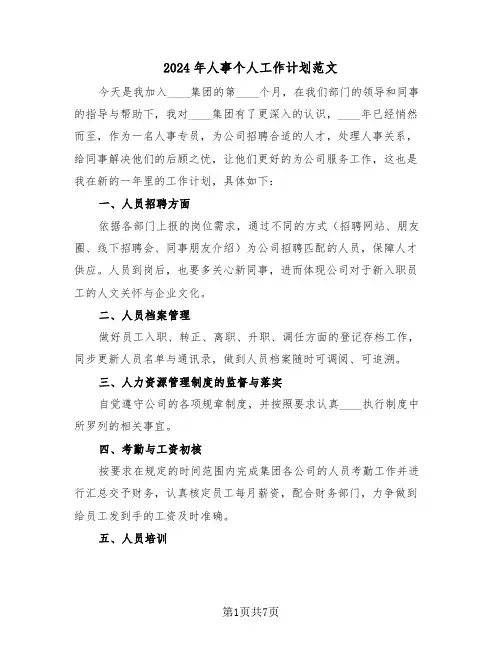 2024年人事个人工作计划范文

今天是我加入____集团的第____个月，在我们部门的领导和同事的指导与帮助下，我对____集团有了更深入的认识，____年已经悄然而至，作为一名人事专员，为公司招聘合适的人才，处理人事关系，给同事解决他们的后顾之忧，让他们更好的为公司服务工作，这也是我在新的一年里的工作计划，具体如下：

一、人员招聘方面

依据各部门上报的岗位需求，通过不同的方式（招聘网站、朋友圈、线下招聘会、同事朋友介绍）为公司招聘匹配的人员，保障人才供应。人员到岗后，也要多关心新同事，进而体现公司对于新入职员工的人文关怀与企业文化。

二、人员档案管理

做好员工入职、转正、离职、升职、调任方面的登记存档工作，同步更新人员名单与通讯录，做到人员档案随时可调阅、可追溯。

三、人力资源管理制度的监督与落实

自觉遵守公司的各项规章制度，并按照要求认真____执行制度中所罗列的相关事宜。

四、考勤与工资初核

按要求在规定的时间范围内完成集团各公司的人员考勤工作并进行汇总交予财务，认真核定员工每月薪资，配合财务部门，力争做到给员工发到手的工资及时准确。

五、人员培训

第1页共7页